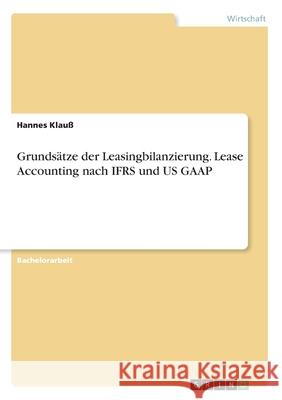 Wirtschaft

Hannes Klauß

Grundsätze der Leasingbilanzierung. Lease Accounting nach IFRS und US GAAP

Bachelorarbeit

Kraina Książek